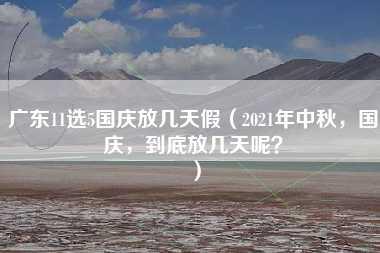 广东11选5国庆放几天假（2021年中秋，国庆，到底放几天呢？）